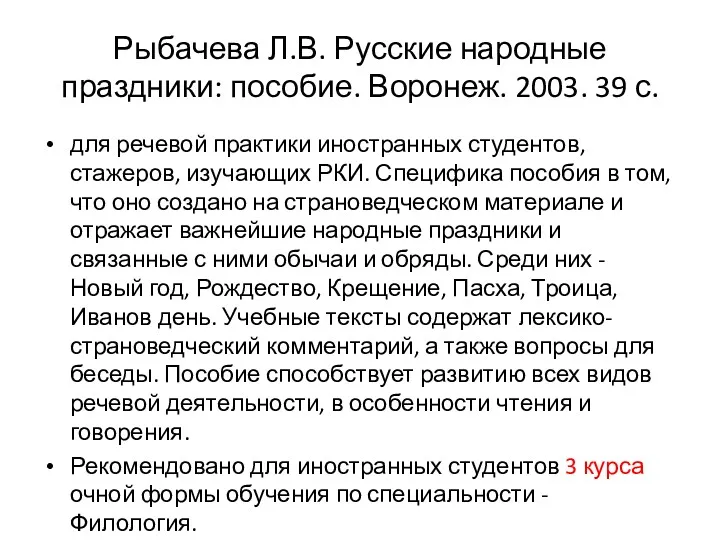 Рыбачева Л.В. Русские народные праздники: пособие. Воронеж. 2003. 39 с.

• для речевой практики иностранных студентов, стажеров, изучающих РКИ. Специфика пособия в том, что оно создано на страноведческом материале и отражает важнейшие народные праздники и связанные с ними обычаи и обряды. Среди них - Новый год, Рождество, Крещение, Пасха, Троица, Иванов день. Учебные тексты содержат лексико-страноведческий комментарий, а также вопросы для беседы. Пособие способствует развитию всех видов речевой деятельности, в особенности чтения и говорения.

• Рекомендовано для иностранных студентов 3 курса очной формы обучения по специальности - Филология.